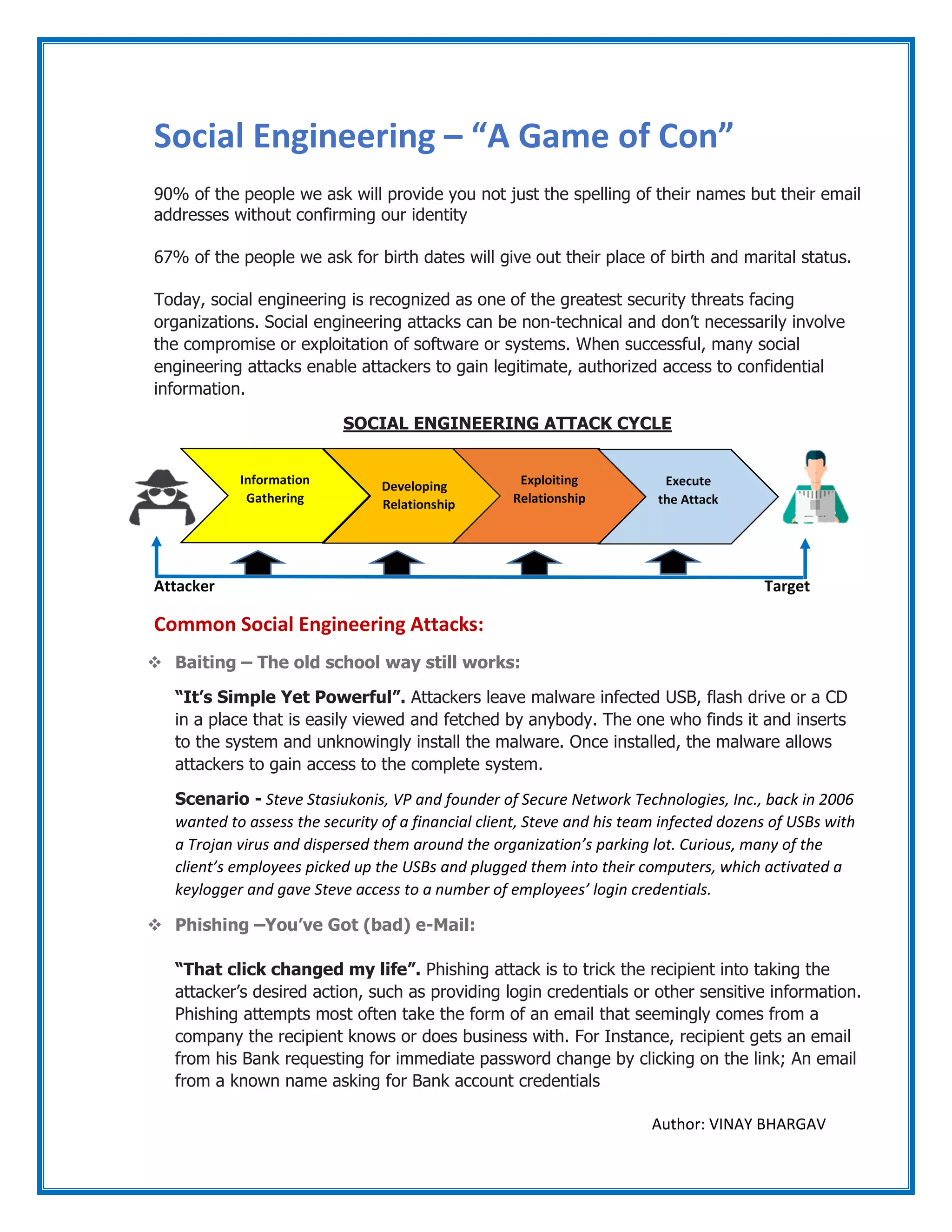 Social Engineering – “A Game of Con”

90% of the people we ask will provide you not just the spelling of their names but their email addresses without confirming our identity

67% of the people we ask for birth dates will give out their place of birth and marital status.

Today, social engineering is recognized as one of the greatest security threats facing organizations. Social engineering attacks can be non-technical and don’t necessarily involve the compromise or exploitation of software or systems. When successful, many social engineering attacks enable attackers to gain legitimate, authorized access to confidential information.

SOCIAL ENGINEERING ATTACK CYCLE

Information Gathering

Developing Relationship

Exploiting Relationship

Execute the Attack

Attacker

Target

Common Social Engineering Attacks:

❖ Baiting – The old school way still works:

“It’s Simple Yet Powerful”. Attackers leave malware infected USB, flash drive or a CD in a place that is easily viewed and fetched by anybody. The one who finds it and inserts to the system and unknowingly install the malware. Once installed, the malware allows attackers to gain access to the complete system.

Scenario - Steve Stasiukonis, VP and founder of Secure Network Technologies, Inc., back in 2006 wanted to assess the security of a financial client, Steve and his team infected dozens of USBs with a Trojan virus and dispersed them around the organization’s parking lot. Curious, many of the client’s employees picked up the USBs and plugged them into their computers, which activated a keylogger and gave Steve access to a number of employees’ login credentials.

❖ Phishing –You’ve Got (bad) e-Mail:

“That click changed my life”. Phishing attack is to trick the recipient into taking the attacker’s desired action, such as providing login credentials or other sensitive information. Phishing attempts most often take the form of an email that seemingly comes from a company the recipient knows or does business with. For Instance, recipient gets an email from his Bank requesting for immediate password change by clicking on the link; An email from a known name asking for Bank account credentials

Author: VINAY BHARGAV